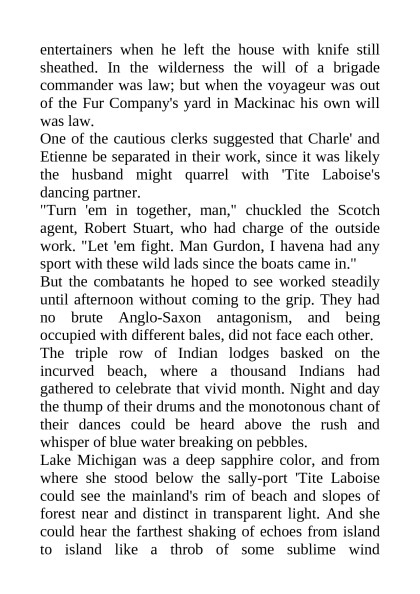 entertainers when he left the house with knife still sheathed. In the wilderness the will of a brigade commander was law; but when the voyageur was out of the Fur Company's yard in Mackinac his own will was law.
One of the cautious clerks suggested that Charle' and Etienne be separated in their work, since it was likely the husband might quarrel with 'Tite Laboise's dancing partner.
"Turn 'em in together, man," chuckled the Scotch agent, Robert Stuart, who had charge of the outside work. "Let 'em fight. Man Gurdon, I havena had any sport with these wild lads since the boats came in."
But the combatants he hoped to see worked steadily until afternoon without coming to the grip. They had no brute Anglo-Saxon antagonism, and being occupied with different bales, did not face each other.
The triple row of Indian lodges basked on the incurved beach, where a thousand Indians had gathered to celebrate that vivid month. Night and day the thump of their drums and the monotonous chant of their dances could be heard above the rush and whisper of blue water breaking on pebbles.
Lake Michigan was a deep sapphire color, and from where she stood below the sally-port 'Tite Laboise could see the mainland's rim of beach and slopes of forest near and distinct in transparent light. And she could hear the farthest shaking of echoes from island to island like a throb of some sublime wind